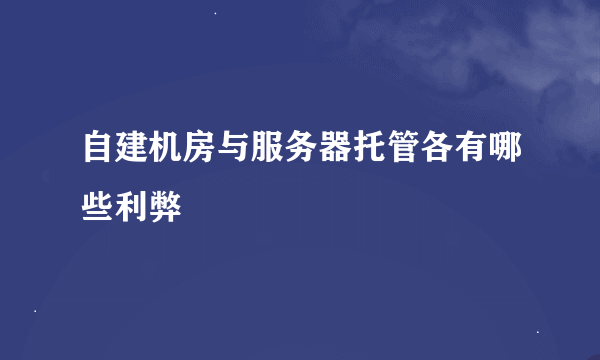 自建机房与服务器托管各有哪些利弊